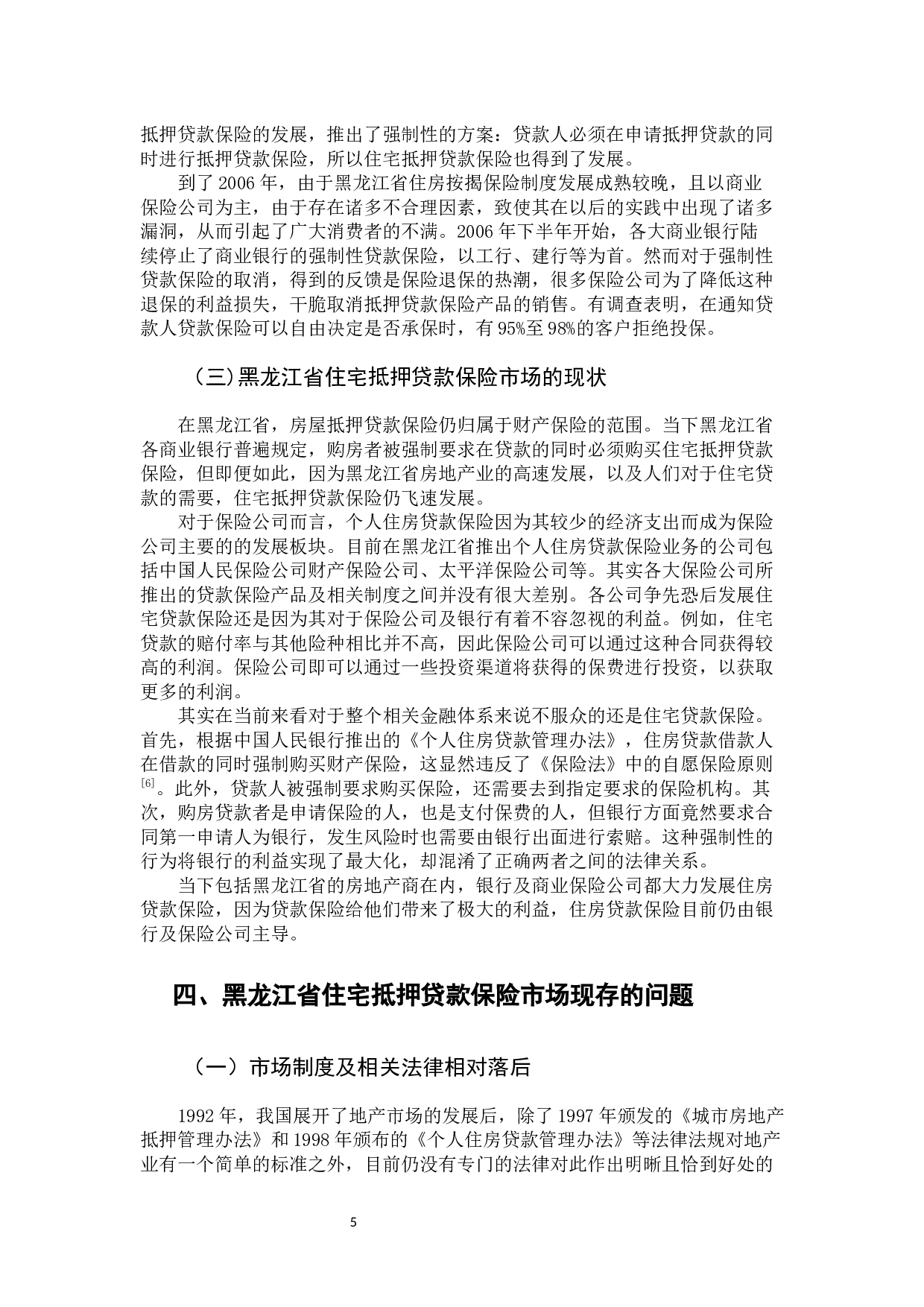 抵押贷款保险的发展，推出了强制性的方案：贷款人必须在申请抵押贷款的同时进行抵押贷款保险，所以住宅抵押贷款保险也得到了发展。

到了 2006 年，由于黑龙江省住房按揭保险制度发展成熟较晚，且以商业保险公司为主，由于存在诸多不合理因素，致使其在以后的实践中出现了诸多漏洞，从而引起了广大消费者的不满。2006 年下半年开始，各大商业银行陆续停止了商业银行的强制性贷款保险，以工行、建行等为首。然而对于强制性贷款保险的取消，得到的反馈是保险退保的热潮，很多保险公司为了降低这种退保的利益损失，干脆取消抵押贷款保险产品的销售。有调查表明，在通知贷款人贷款保险可以自由决定是否承保时，有 95%至 98%的客户拒绝投保。

（三）黑龙江省住宅抵押贷款保险市场的现状

在黑龙江省，房屋抵押贷款保险仍归属于财产保险的范围。当下黑龙江省各商业银行普遍规定，购房者被强制要求在贷款的同时必须购买住宅抵押贷款保险，但即便如此，因为黑龙江省房地产业的高速发展，以及人们对于住宅贷款的需要，住宅抵押贷款保险仍飞速发展。

对于保险公司而言，个人住房贷款保险因为其较少的经济支出而成为保险公司主要的的发展板块。目前在黑龙江省推出个人住房贷款保险业务的公司包括中国人民保险公司财产保险公司、太平洋保险公司等。其实各大保险公司所推出的贷款保险产品及相关制度之间并没有很大差别。各公司争先恐后发展住宅贷款保险还是因为其对于保险公司及银行有着不容忽视的利益。例如，住宅贷款的赔付率与其他险种相比并不高，因此保险公司可以通过这种合同获得较高的利润。保险公司即可以通过一些投资渠道将获得的保费进行投资，以获取更多的利润。

其实在当前来看对于整个相关金融体系来说不服众的还是住宅贷款保险。首先，根据中国人民银行推出的《个人住房贷款管理办法》，住房贷款借款人在借款的同时强制购买财产保险，这显然违反了《保险法》中的自愿保险原则$^{[6]}$。此外，贷款人被强制要求购买保险，还需要去到指定要求的保险机构。其次，购房贷款者是申请保险的人，也是支付保费的人，但银行方面竟然要求合同第一申请人为银行，发生风险时也需要由银行出面进行索赔。这种强制性的行为将银行的利益实现了最大化，却混淆了正确两者之间的法律关系。

当下包括黑龙江省的房地产商在内，银行及商业保险公司都大力发展住房贷款保险，因为贷款保险给他们带来了极大的利益，住房贷款保险目前仍由银行及保险公司主导。

四、黑龙江省住宅抵押贷款保险市场现存的问题

（一）市场制度及相关法律相对落后

1992 年，我国展开了地产市场的发展后，除了 1997 年颁发的《城市房地产抵押管理办法》和 1998 年颁布的《个人住房贷款管理办法》等法律法规对地产业有一个简单的标准之外，目前仍没有专门的法律对此作出明晰且恰到好处的

5